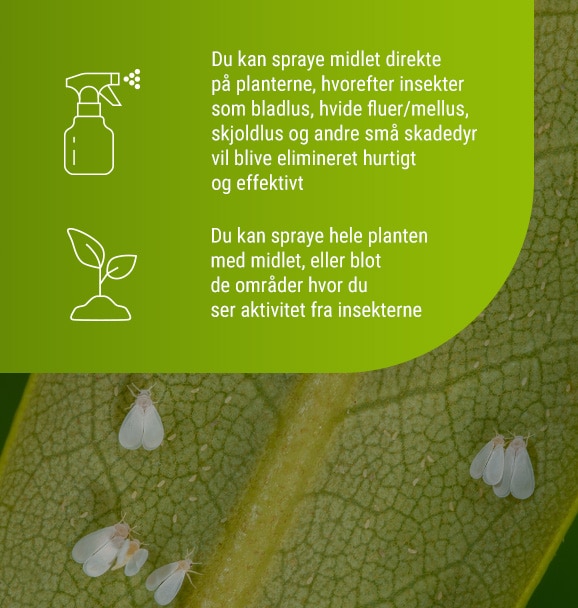 Du kan spraye midlet direkte på planterne, hvorefter insekter som bladlus, hvide fluer/mellus, skjoldlus og andre små skadedyr vil blive elimineret hurtigt og effektivt

Du kan spraye hele planten med midlet, eller blot de områder hvor du ser aktivitet fra insekterne